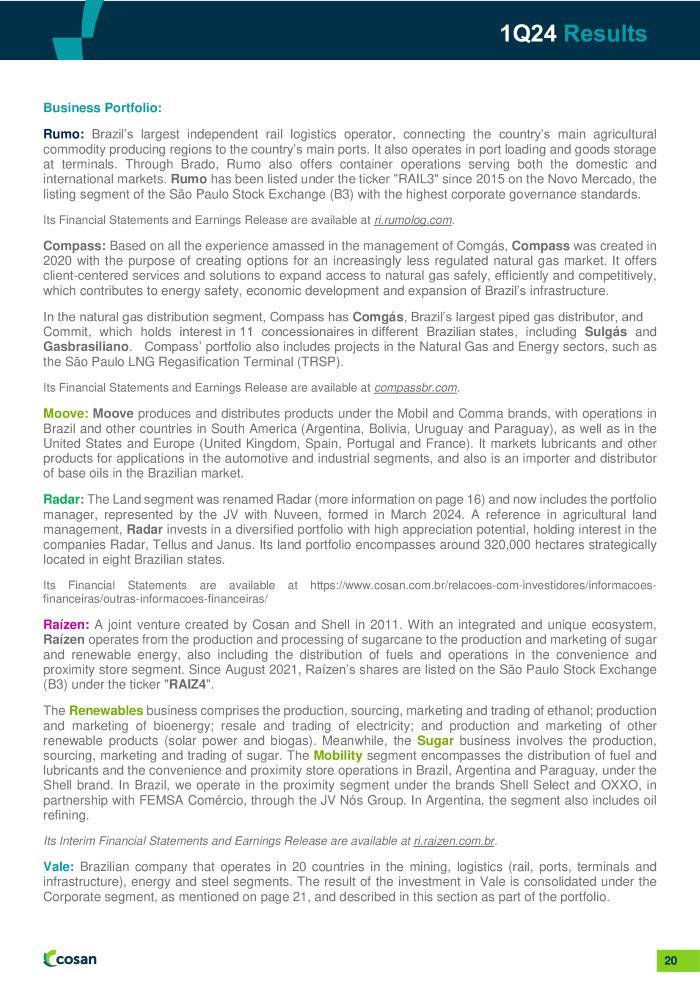 1Q24 Results

Business Portfolio:

Rumo: Brazil's largest independent rail logistics operator, connecting the country's main agricultural commodity producing regions to the country's main ports. It also operates in port loading and goods storage at terminals. Through Brado, Rumo also offers container operations serving both the domestic and international markets. Rumo has been listed under the ticker "RAIL3" since 2015 on the Novo Mercado, the listing segment of the São Paulo Stock Exchange (B3) with the highest corporate governance standards.

Its Financial Statements and Earnings Release are available at ri.rumolog.com.

Compass: Based on all the experience amassed in the management of Comgás, Compass was created in 2020 with the purpose of creating options for an increasingly less regulated natural gas market. It offers client-centered services and solutions to expand access to natural gas safely, efficiently and competitively, which contributes to energy safety, economic development and expansion of Brazil's infrastructure.

In the natural gas distribution segment, Compass has Comgás, Brazil's largest piped gas distributor, and Commit, which holds interest in 11 concessionaires in different Brazilian states, including Sulgás and Gasbrasiliano. Compass' portfolio also includes projects in the Natural Gas and Energy sectors, such as the São Paulo LNG Regasification Terminal (TRSP).

Its Financial Statements and Earnings Release are available at compassbr.com.

Moove: Moove produces and distributes products under the Mobil and Comma brands, with operations in Brazil and other countries in South America (Argentina, Bolivia, Uruguay and Paraguay), as well as in the United States and Europe (United Kingdom, Spain, Portugal and France). It markets lubricants and other products for applications in the automotive and industrial segments, and also is an importer and distributor of base oils in the Brazilian market.

Radar: The Land segment was renamed Radar (more information on page 16) and now includes the portfolio manager, represented by the JV with Nuveen, formed in March 2024. A reference in agricultural land management, Radar invests in a diversified portfolio with high appreciation potential, holding interest in the companies Radar, Tellus and Janus. Its land portfolio encompasses around 320,000 hectares strategically located in eight Brazilian states.

Its Financial Statements are available at https://www.cosan.com.br/relacoes-com-investidores/informacoes-financeiras/outras-informacoes-financeiras/

Raízen: A joint venture created by Cosan and Shell in 2011. With an integrated and unique ecosystem, Raízen operates from the production and processing of sugarcane to the production and marketing of sugar and renewable energy, also including the distribution of fuels and operations in the convenience and proximity store segment. Since August 2021, Raízen's shares are listed on the São Paulo Stock Exchange (B3) under the ticker "RAIZ4".

The Renewables business comprises the production, sourcing, marketing and trading of ethanol; production and marketing of bioenergy; resale and trading of electricity; and production and marketing of other renewable products (solar power and biogas). Meanwhile, the Sugar business involves the production, sourcing, marketing and trading of sugar. The Mobility segment encompasses the distribution of fuel and lubricants and the convenience and proximity store operations in Brazil, Argentina and Paraguay, under the Shell brand. In Brazil, we operate in the proximity segment under the brands Shell Select and OXXO, in partnership with FEMSA Comércio, through the JV Nós Group. In Argentina, the segment also includes oil refining.

Its Interim Financial Statements and Earnings Release are available at ri.raizen.com.br.

Vale: Brazilian company that operates in 20 countries in the mining, logistics (rail, ports, terminals and infrastructure), energy and steel segments. The result of the investment in Vale is consolidated under the Corporate segment, as mentioned on page 21, and described in this section as part of the portfolio.

cosan

20